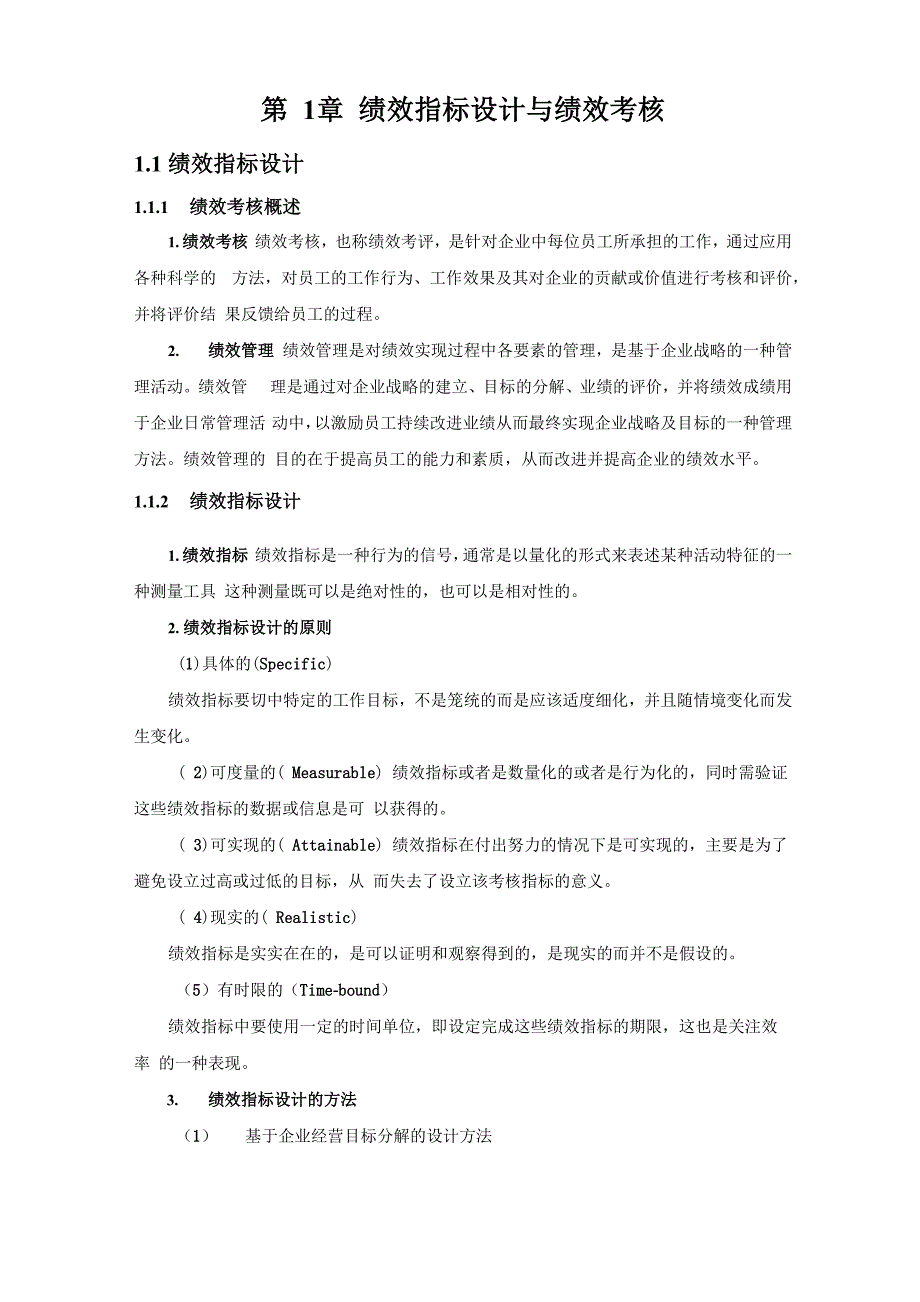 第 1章 绩效指标设计与绩效考核

1.1 绩效指标设计

1.1.1 绩效考核概述

1.绩效考核 绩效考核，也称绩效考评，是针对企业中每位员工所承担的工作，通过应用各种科学的 方法，对员工的工作行为、工作效果及其对企业的贡献或价值进行考核和评价，并将评价结 果反馈给员工的过程。

2. 绩效管理 绩效管理是对绩效实现过程中各要素的管理，是基于企业战略的一种管理活动。绩效管 理是通过对企业战略的建立、目标的分解、业绩的评价，并将绩效成绩用于企业日常管理活 动中，以激励员工持续改进业绩从而最终实现企业战略及目标的一种管理方法。绩效管理的 目的在于提高员工的能力和素质，从而改进并提高企业的绩效水平。

1.1.2 绩效指标设计

1.绩效指标 绩效指标是一种行为的信号，通常是以量化的形式来表述某种活动特征的一种测量工具 这种测量既可以是绝对性的，也可以是相对性的。

2.绩效指标设计的原则

(1)具体的(Specific)

绩效指标要切中特定的工作目标，不是笼统的而是应该适度细化，并且随情境变化而发生变化。

( 2)可度量的( Measurable) 绩效指标或者是数量化的或者是行为化的，同时需验证这些绩效指标的数据或信息是可 以获得的。

( 3)可实现的( Attainable) 绩效指标在付出努力的情况下是可实现的，主要是为了避免设立过高或过低的目标，从 而失去了设立该考核指标的意义。

( 4)现实的( Realistic)

绩效指标是实实在在的，是可以证明和观察得到的，是现实的而并不是假设的。

（5）有时限的（Time-bound）

绩效指标中要使用一定的时间单位，即设定完成这些绩效指标的期限，这也是关注效率 的一种表现。

3. 绩效指标设计的方法

（1） 基于企业经营目标分解的设计方法